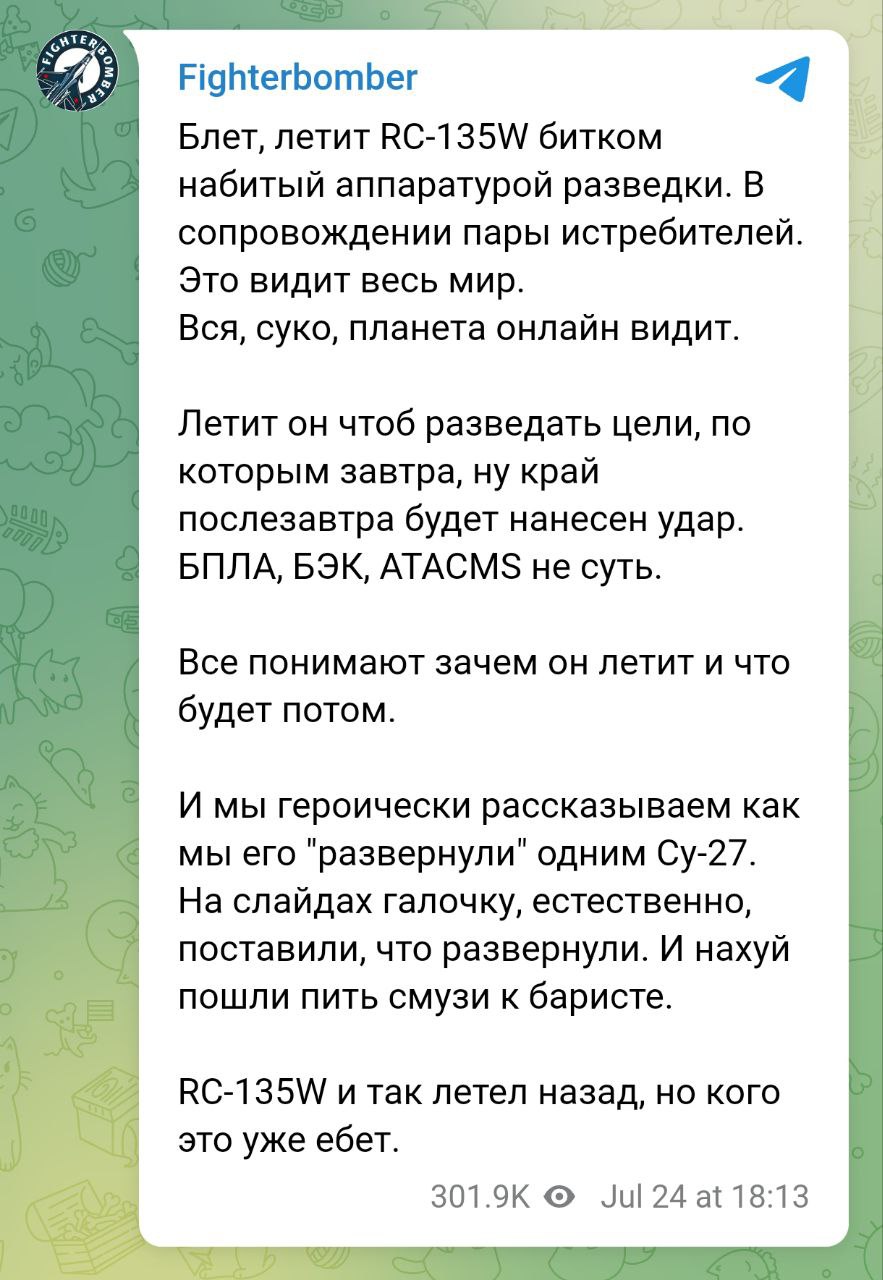 FIGHTERBOMBER

Fighterbomber

Блет, летит RC-135W битком набитый аппаратурой разведки. В сопровождении пары истребителей. Это видит весь мир.
Вся, суко, планета онлайн видит.

Летит он чтоб разведать цели, по которым завтра, ну край послезавтра будет нанесен удар. БПЛА, БЭК, ATACMS не суть.

Все понимают зачем он летит и что будет потом.

И мы героически рассказываем как мы его "развернули" одним Су-27. На слайдах галочку, естественно, поставили, что развернули. И нахуй пошли пить смузи к баристе.

RC-135W и так летел назад, но кого это уже ебет.

301.9K Jul 24 at 18:13